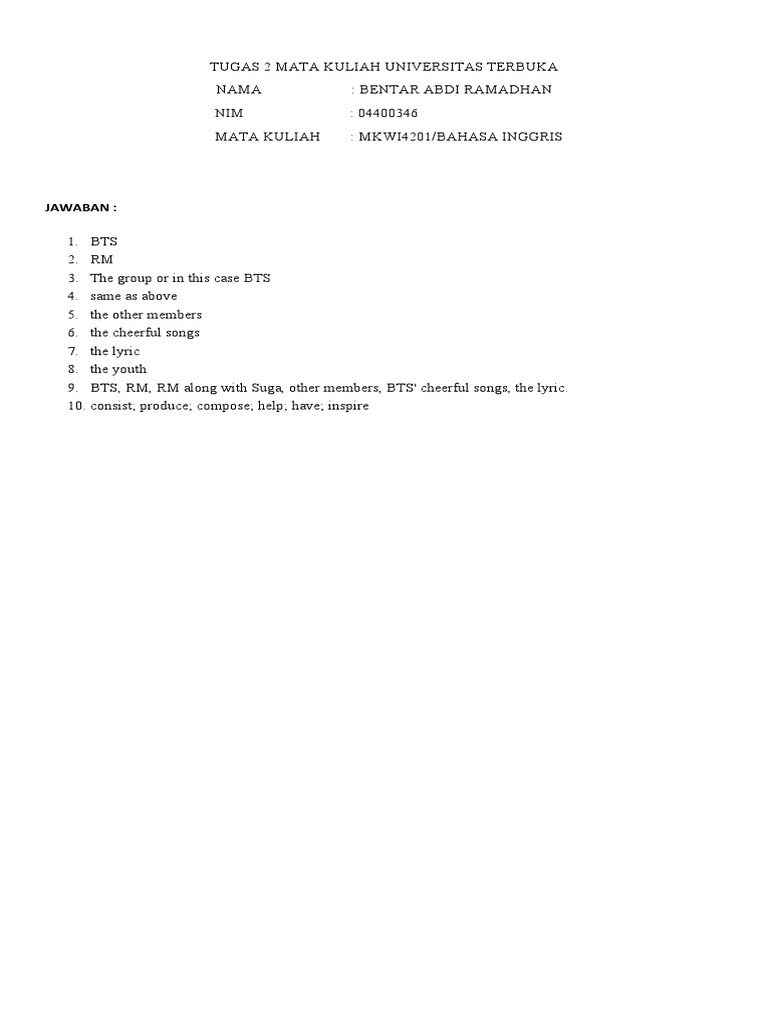 TUGAS 2 MATA KULIAH UNIVERSITAS TERBUKA
NAMA : BENTAR ABDI RAMADHAN
NIM : 04400346
MATA KULIAH : MKWI4201/BAHASA INGGRIS

JAWABAN :

1. BTS
2. RM
3. The group or in this case BTS
4. same as above
5. the other members
6. the cheerful songs
7. the lyric
8. the youth
9. BTS, RM, RM along with Suga, other members, BTS' cheerful songs, the lyric.
10. consist; produce; compose; help; have; inspire